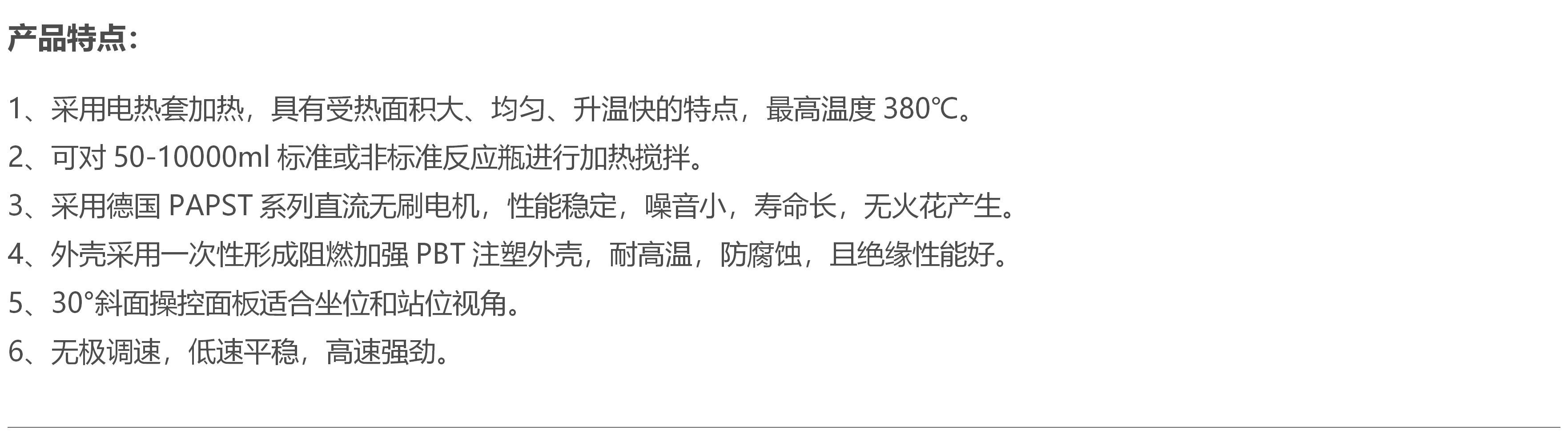 产品特点：

1、采用电热套加热，具有受热面积大、均匀、升温快的特点，最高温度 380℃。

2、可对 50-10000ml 标准或非标准反应瓶进行加热搅拌。

3、采用德国 PAPST 系列直流无刷电机，性能稳定，噪音小，寿命长，无火花产生。

4、外壳采用一次性形成阻燃加强 PBT 注塑外壳，耐高温，防腐蚀，且绝缘性能好。

5、30°斜面操控面板适合坐位和站位视角。

6、无极调速，低速平稳，高速强劲。